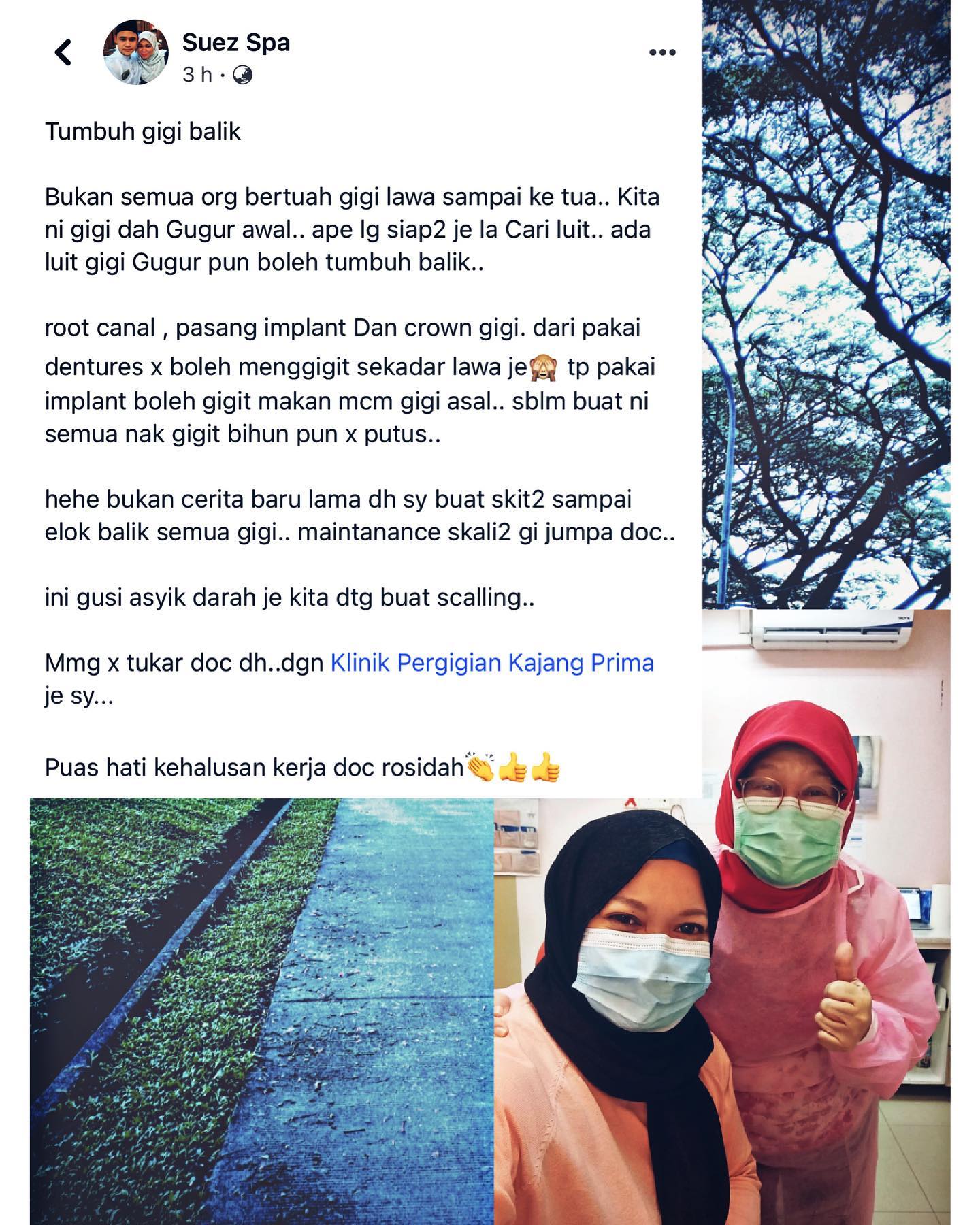 Suez Spa
3 h ·

Tumbuh gigi balik

Bukan semua org bertuah gigi lawa sampai ke tua.. Kita ni gigi dah Gugur awal.. ape lg siap2 je la Cari luit.. ada luit gigi Gugur pun boleh tumbuh balik..

root canal , pasang implant Dan crown gigi. dari pakai dentures x boleh menggigit sekadar lawa je🙈 tp pakai implant boleh gigit makan mcm gigi asal.. sblm buat ni semua nak gigit bihun pun x putus..

hehe bukan cerita baru lama dh sy buat skit2 sampai elok balik semua gigi.. maintanance skali2 gi jumpa doc..

ini gusi asyik darah je kita dtg buat scalling..

Mmg x tukar doc dh..dgn Klinik Pergigian Kajang Prima je sy...

Puas hati kehalusan kerja doc rosidah👏👍👍